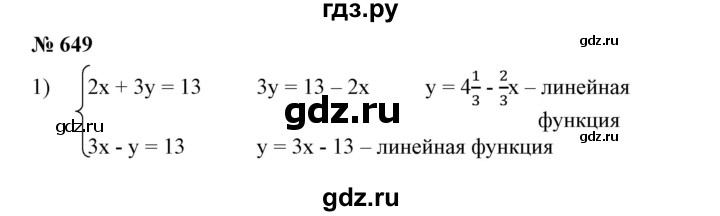 гдз.ру

№ 649

gdz.ru

1) $\begin{cases} 2x + 3y = 13 \\ 3x - y = 13 \end{cases}$ $3y = 13 - 2x$ $y = 4\frac{1}{3} - \frac{2}{3}x$ – линейная функция

gdz.ru

gdz.ru

gdz.ru

$y = 3x - 13$ – линейная функция

gdz.ru